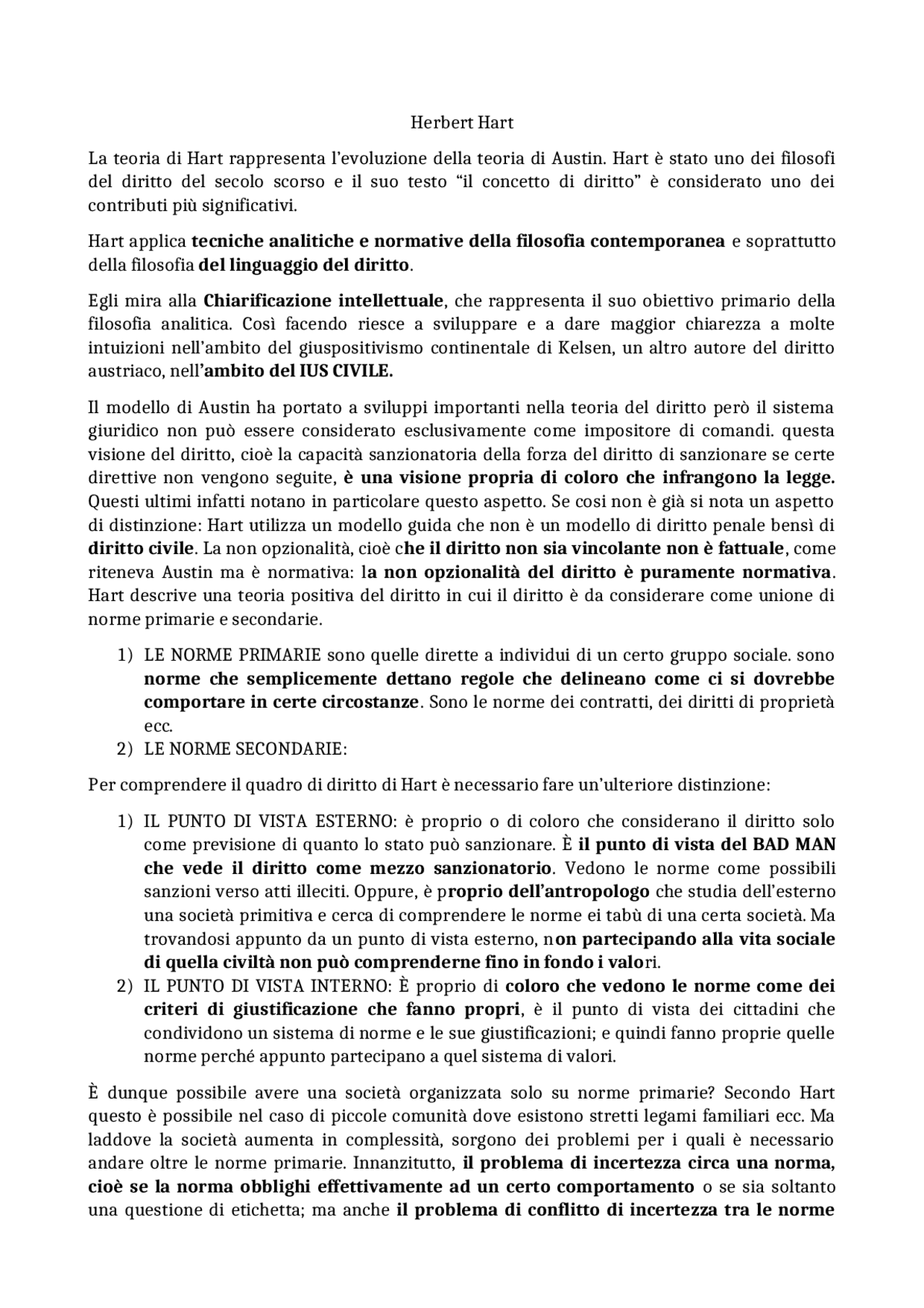 Herbert Hart

La teoria di Hart rappresenta l'evoluzione della teoria di Austin. Hart è stato uno dei filosofi del diritto del secolo scorso e il suo testo "il concetto di diritto" è considerato uno dei contributi più significativi.

Hart applica tecniche analitiche e normative della filosofia contemporanea e soprattutto della filosofia del linguaggio del diritto.

Egli mira alla Chiarificazione intellettuale, che rappresenta il suo obiettivo primario della filosofia analitica. Così facendo riesce a sviluppare e a dare maggior chiarezza a molte intuizioni nell'ambito del giuspositivismo continentale di Kelsen, un altro autore del diritto austriaco, nell'ambito del IUS CIVILE.

Il modello di Austin ha portato a sviluppi importanti nella teoria del diritto però il sistema giuridico non può essere considerato esclusivamente come impositore di comandi. questa visione del diritto, cioè la capacità sanzionatoria della forza del diritto di sanzionare se certe direttive non vengono seguite, è una visione propria di coloro che infrangono la legge. Questi ultimi infatti notano in particolare questo aspetto. Se cosi non è già si nota un aspetto di distinzione: Hart utilizza un modello guida che non è un modello di diritto penale bensì di diritto civile. La non opzionalità, cioè che il diritto non sia vincolante non è fattuale, come riteneva Austin ma è normativa: la non opzionalità del diritto è puramente normativa. Hart descrive una teoria positiva del diritto in cui il diritto è da considerare come unione di norme primarie e secondarie.

1) LE NORME PRIMARIE sono quelle dirette a individui di un certo gruppo sociale. sono norme che semplicemente dettano regole che delineano come ci si dovrebbe comportare in certe circostanze. Sono le norme dei contratti, dei diritti di proprietà ecc.
2) LE NORME SECONDARIE:

Per comprendere il quadro di diritto di Hart è necessario fare un'ulteriore distinzione:

1) IL PUNTO DI VISTA ESTERNO: è proprio o di coloro che considerano il diritto solo come previsione di quanto lo stato può sanzionare. È il punto di vista del BAD MAN che vede il diritto come mezzo sanzionatorio. Vedono le norme come possibili sanzioni verso atti illeciti. Oppure, è proprio dell'antropologo che studia dell'esterno una società primitiva e cerca di comprendere le norme ei tabù di una certa società. Ma trovandosi appunto da un punto di vista esterno, non partecipando alla vita sociale di quella civiltà non può comprenderne fino in fondo i valori.
2) IL PUNTO DI VISTA INTERNO: È proprio di coloro che vedono le norme come dei criteri di giustificazione che fanno propri, è il punto di vista dei cittadini che condividono un sistema di norme e le sue giustificazioni; e quindi fanno proprie quelle norme perché appunto partecipano a quel sistema di valori.

È dunque possibile avere una società organizzata solo su norme primarie? Secondo Hart questo è possibile nel caso di piccole comunità dove esistono stretti legami familiari ecc. Ma laddove la società aumenta in complessità, sorgono dei problemi per i quali è necessario andare oltre le norme primarie. Innanzitutto, il problema di incertezza circa una norma, cioè se la norma obblighi effettivamente ad un certo comportamento o se sia soltanto una questione di etichetta; ma anche il problema di conflitto di incertezza tra le norme